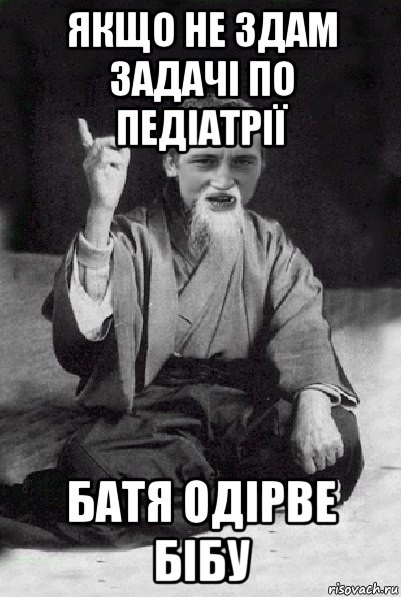 ЯКЩО НЕ ЗДАМ ЗАДАЧІ ПО ПЕДІАТРІЇ

БАТЯ ОДІРВЕ БІБУ

risovach.ru